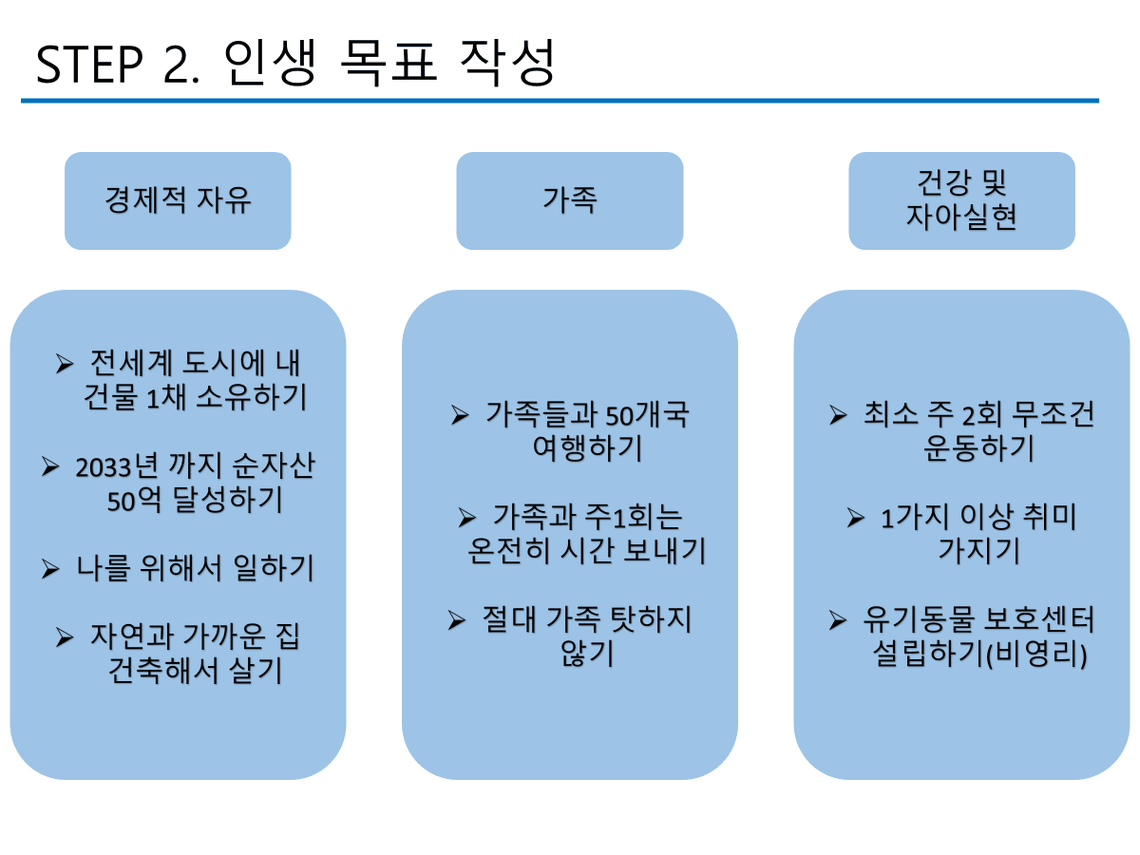 STEP 2. 인생 목표 작성

경제적 자유

➢ 전세계 도시에 내 건물 1채 소유하기

➢ 2033년 까지 순자산 50억 달성하기

➢ 나를 위해서 일하기

➢ 자연과 가까운 집 건축해서 살기

가족

➢ 가족들과 50개국 여행하기

➢ 가족과 주1회는 온전히 시간 보내기

➢ 절대 가족 탓하지 않기

건강 및 자아실현

➢ 최소 주 2회 무조건 운동하기

➢ 1가지 이상 취미 가지기

➢ 유기동물 보호센터 설립하기(비영리)